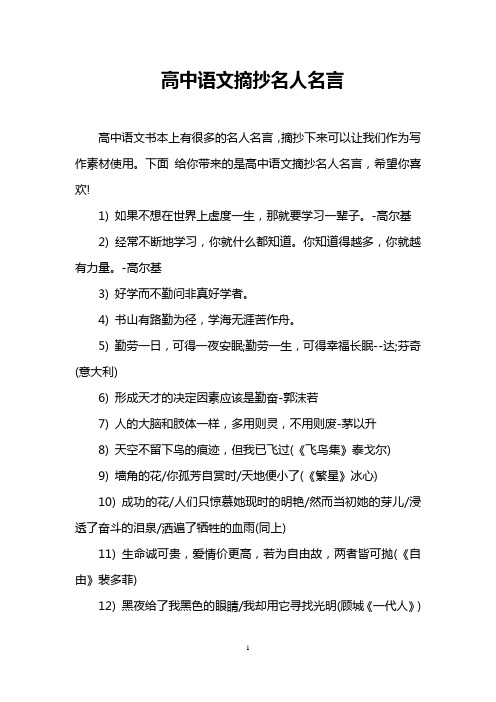 高中语文摘抄名人名言

高中语文书本上有很多的名人名言，摘抄下来可以让我们作为写作素材使用。下面 给你带来的是高中语文摘抄名人名言，希望你喜欢!

1) 如果不想在世界上虚度一生，那就要学习一辈子。-高尔基

2) 经常不断地学习，你就什么都知道。你知道得越多，你就越有力量。-高尔基

3) 好学而不勤问非真好学者。

4) 书山有路勤为径，学海无涯苦作舟。

5) 勤劳一日，可得一夜安眠;勤劳一生，可得幸福长眠--达;芬奇(意大利)

6) 形成天才的决定因素应该是勤奋-郭沫若

7) 人的大脑和肢体一样，多用则灵，不用则废-茅以升

8) 天空不留下鸟的痕迹，但我已飞过(《飞鸟集》泰戈尔)

9) 墙角的花/你孤芳自赏时/天地便小了(《繁星》冰心)

10) 成功的花/人们只惊慕她现时的明艳/然而当初她的芽儿/浸透了奋斗的泪泉/洒遍了牺牲的血雨(同上)

11) 生命诚可贵，爱情价更高，若为自由故，两者皆可抛(《自由》裴多菲)

12) 黑夜给了我黑色的眼睛/我却用它寻找光明(顾城《一代人》)

1